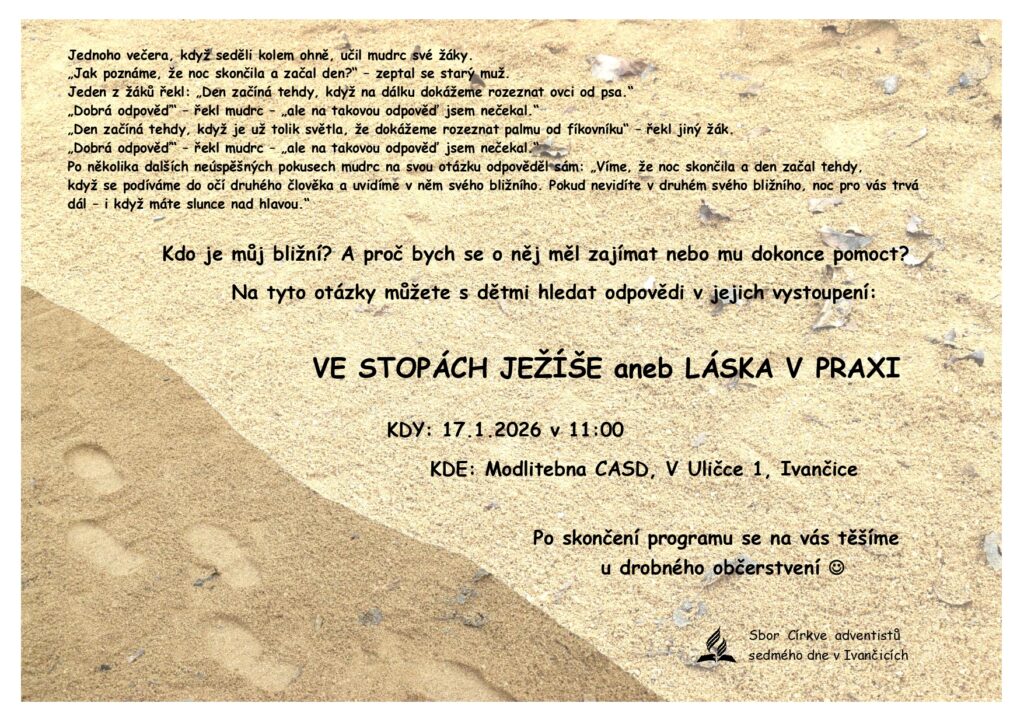 Jednoho večera, když seděli kolem ohně, učil mudrc své žáky.
„Jak poznáme, že noc skončila a začal den?" – zeptal se starý muž.
Jeden z žáků řekl: „Den začíná tehdy, když na dálku dokážeme rozeznat ovci od psa."
„Dobrá odpověď" – řekl mudrc – „ale na takovou odpověď jsem nečekal."
„Den začíná tehdy, když je už tolik světla, že dokážeme rozeznat palmu od fíkovníku" – řekl jiný žák.
„Dobrá odpověď" – řekl mudrc – „ale na takovou odpověď jsem nečekal."
Po několika dalších neúspěšných pokusech mudrc na svou otázku odpověděl sám: „Víme, že noc skončila a den začal tehdy, když se podíváme do očí druhého člověka a uvidíme v něm svého bližního. Pokud nevidíte v druhém svého bližního, noc pro vás trvá dál – i když máte slunce nad hlavou."

Kdo je můj bližní? A proč bych se o něj měl zajímat nebo mu dokonce pomoct?

Na tyto otázky můžete s dětmi hledat odpovědi v jejich vystoupení:

VE STOPÁCH JEŽÍŠE aneb LÁSKA V PRAXI

KDY: 17.1.2026 v 11:00

KDE: Modlitebna CASD, V Uličce 1, Ivančice

Po skončení programu se na vás těšíme u drobného občerstvení ☺

Sbor Církve adventistů sedmého dne v Ivančicích